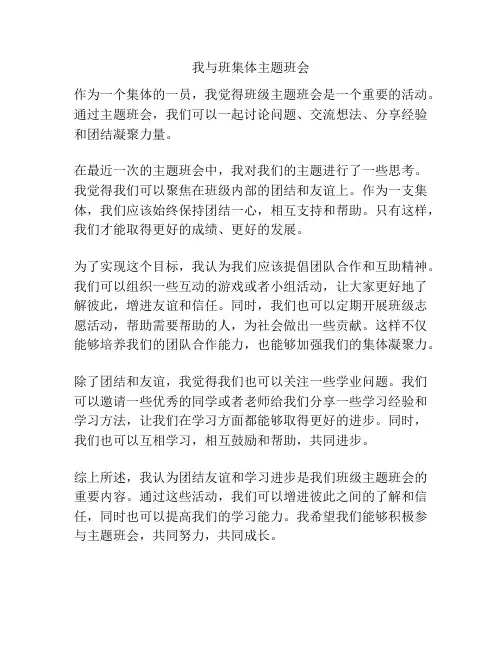 我与班集体主题班会

作为一个集体的一员，我觉得班级主题班会是一个重要的活动。通过主题班会，我们可以一起讨论问题、交流想法、分享经验和团结凝聚力量。

在最近一次的主题班会中，我对我们的主题进行了一些思考。我觉得我们可以聚焦在班级内部的团结和友谊上。作为一支集体，我们应该始终保持团结一心，相互支持和帮助。只有这样，我们才能取得更好的成绩、更好的发展。

为了实现这个目标，我认为我们应该提倡团队合作和互助精神。我们可以组织一些互动的游戏或者小组活动，让大家更好地了解彼此，增进友谊和信任。同时，我们也可以定期开展班级志愿活动，帮助需要帮助的人，为社会做出一些贡献。这样不仅能够培养我们的团队合作能力，也能够加强我们的集体凝聚力。

除了团结和友谊，我觉得我们也可以关注一些学业问题。我们可以邀请一些优秀的同学或者老师给我们分享一些学习经验和学习方法，让我们在学习方面都能够取得更好的进步。同时，我们也可以互相学习，相互鼓励和帮助，共同进步。

综上所述，我认为团结友谊和学习进步是我们班级主题班会的重要内容。通过这些活动，我们可以增进彼此之间的了解和信任，同时也可以提高我们的学习能力。我希望我们能够积极参与主题班会，共同努力，共同成长。